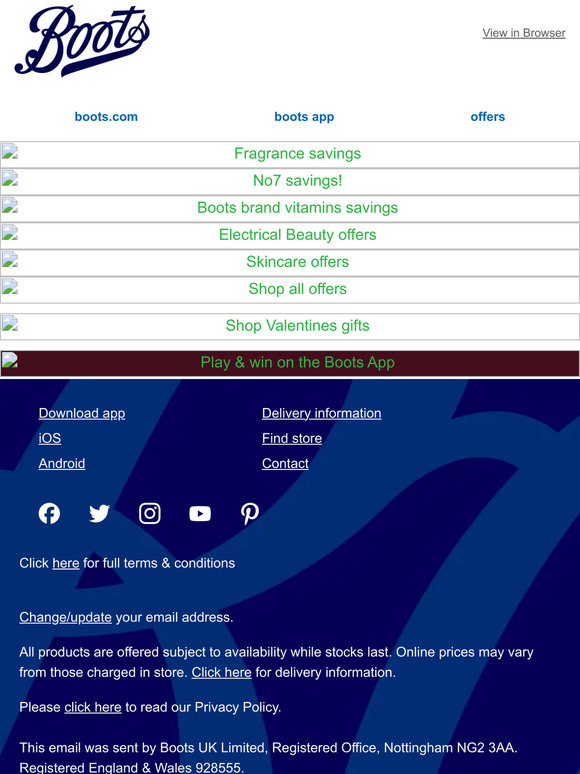 Boots

View in Browser

boots.com

boots app

offers

Fragrance savings

No7 savings!

Boots brand vitamins savings

Electrical Beauty offers

Skincare offers

Shop all offers

Shop Valentines gifts

Play & win on the Boots App

Download app

iOS

Android

Delivery information

Find store

Contact

Click here for full terms & conditions

Change/update your email address.

All products are offered subject to availability while stocks last. Online prices may vary from those charged in store. Click here for delivery information.

Please click here to read our Privacy Policy.

This email was sent by Boots UK Limited, Registered Office, Nottingham NG2 3AA. Registered England & Wales 928555.